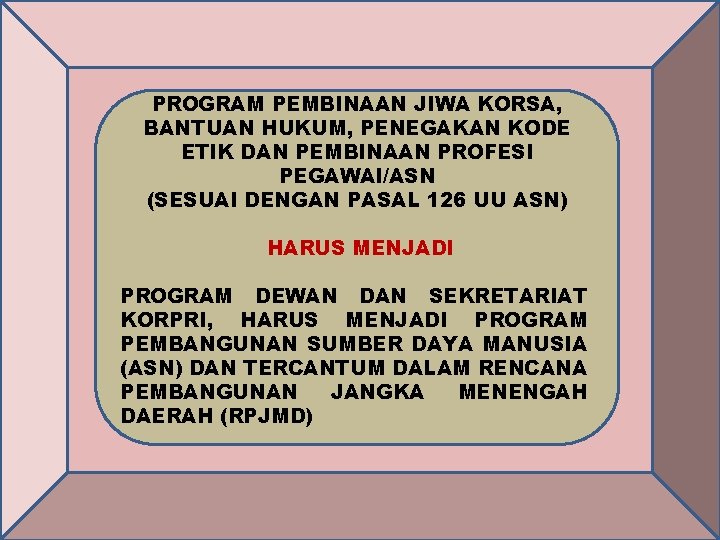 PROGRAM PEMBINAAN JIWA KORSA, BANTUAN HUKUM, PENEGAKAN KODE ETIK DAN PEMBINAAN PROFESI PEGAWAI/ASN
(SESUAI DENGAN PASAL 126 UU ASN)

HARUS MENJADI

PROGRAM DEWAN DAN SEKRETARIAT KORPRI, HARUS MENJADI PROGRAM PEMBANGUNAN SUMBER DAYA MANUSIA (ASN) DAN TERCANTUM DALAM RENCANA PEMBANGUNAN JANGKA MENENGAH DAERAH (RPJMD)